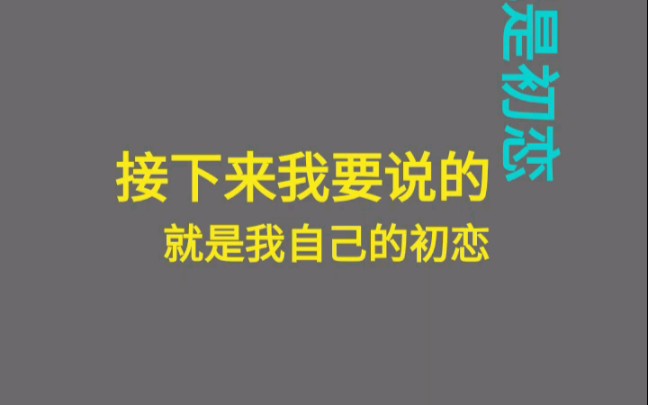 是初恋

接下来我要说的

就是我自己的初恋